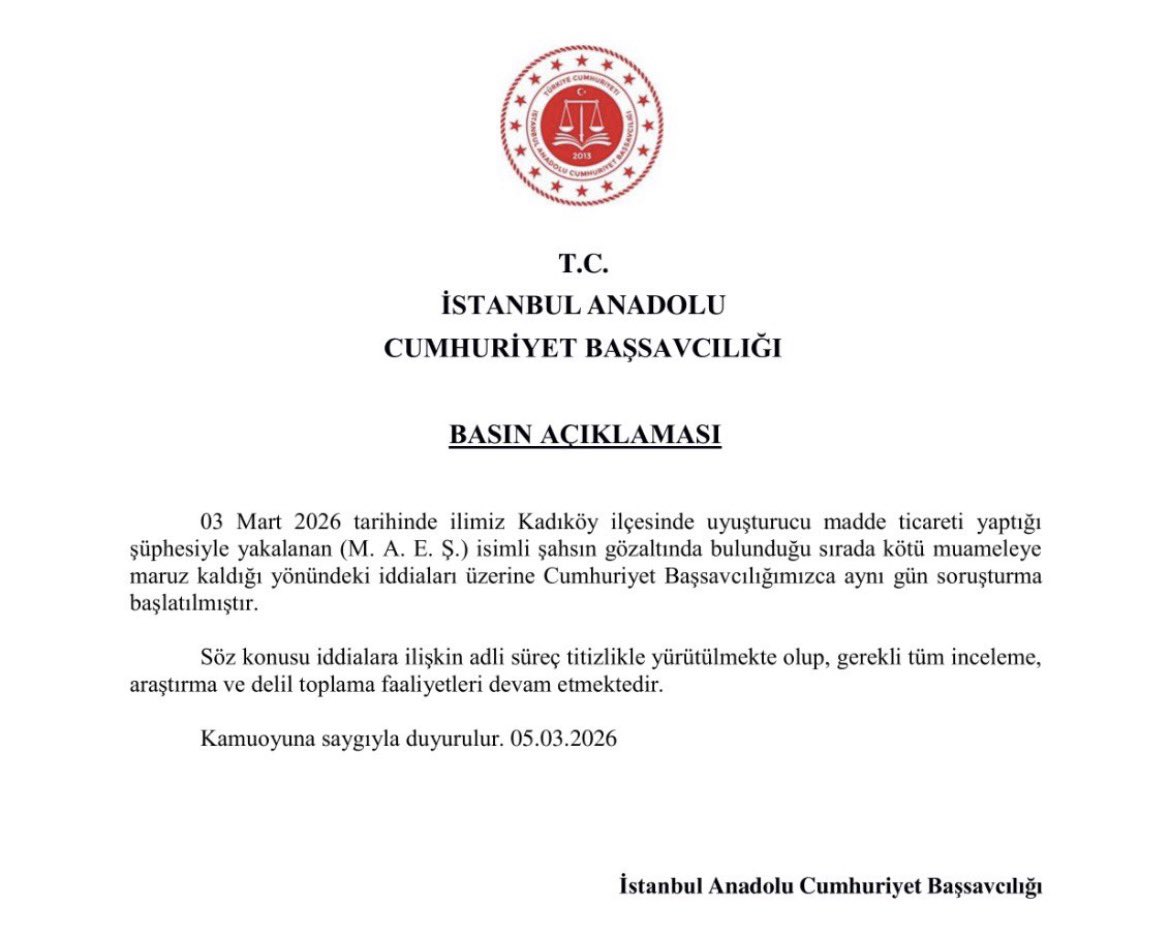 TÜRKİYE CUMHURİYETİ
İSTANBUL ANADOLU CUMHURİYET BAŞSAVCILIĞI
2013

T.C.
İSTANBUL ANADOLU
CUMHURİYET BAŞSAVCILIĞI

BASIN AÇIKLAMASI

03 Mart 2026 tarihinde ilimiz Kadıköy ilçesinde uyuşturucu madde ticareti yaptığı şüphesiyle yakalanan (M. A. E. Ş.) isimli şahsın gözaltında bulunduğu sırada kötü muameleye maruz kaldığı yönündeki iddiaları üzerine Cumhuriyet Başsavcılığımızca aynı gün soruşturma başlatılmıştır.

Söz konusu iddialara ilişkin adli süreç titizlikle yürütülmekte olup, gerekli tüm inceleme, araştırma ve delil toplama faaliyetleri devam etmektedir.

Kamuoyuna saygıyla duyurulur. 05.03.2026

İstanbul Anadolu Cumhuriyet Başsavcılığı